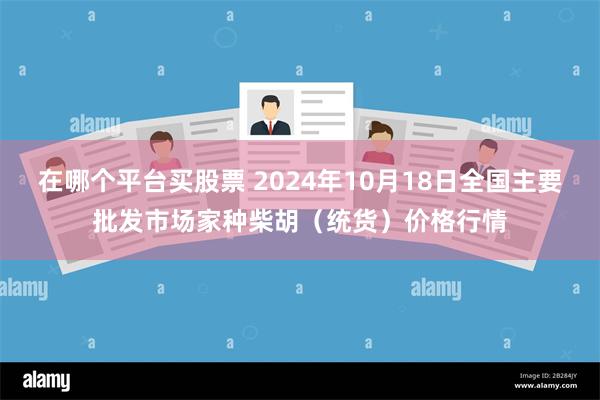 alamy

alamy

在哪个平台买股票 2024年10月18日全国主要批发市场家种柴胡（统货）价格行情

alamy

alamy

alamy

Image ID: 2B284JY
www.alamy.com